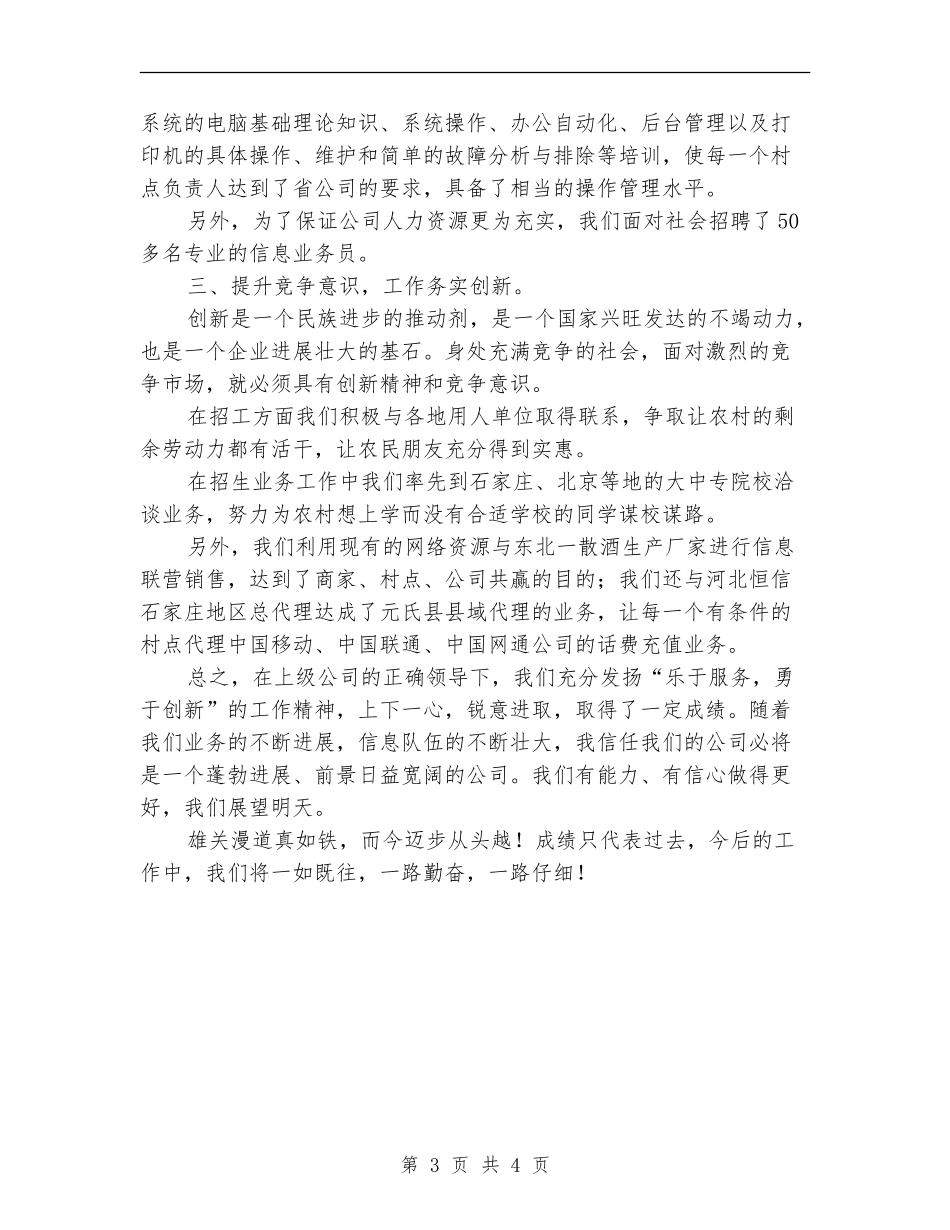 系统的电脑基础理论知识、系统操作、办公自动化、后台管理以及打印机的具体操作、维护和简单的故障分析与排除等培训，使每一个村点负责人达到了省公司的要求，具备了相当的操作管理水平。

另外，为了保证公司人力资源更为充实，我们面对社会招聘了50多名专业的信息业务员。

三、提升竞争意识，工作务实创新。

创新是一个民族进步的推动剂，是一个国家兴旺发达的不竭动力，也是一个企业进展壮大的基石。身处充满竞争的社会，面对激烈的竞争市场，就必须具有创新精神和竞争意识。

在招工方面我们积极与各地用人单位取得联系，争取让农村的剩余劳动力都有活干，让农民朋友充分得到实惠。

在招生业务工作中我们率先到石家庄、北京等地的大中专院校洽谈业务，努力为农村想上学而没有合适学校的同学谋校谋路。

另外，我们利用现有的网络资源与东北一散酒生产厂家进行信息联营销售，达到了商家、村点、公司共赢的目的；我们还与河北恒信石家庄地区总代理达成了元氏县县域代理的业务，让每一个有条件的村点代理中国移动、中国联通、中国网通公司的话费充值业务。

总之，在上级公司的正确领导下，我们充分发扬“乐于服务，勇于创新”的工作精神，上下一心，锐意进取，取得了一定成绩。随着我们业务的不断进展，信息队伍的不断壮大，我信任我们的公司必将是一个蓬勃进展、前景日益宽阔的公司。我们有能力、有信心做得更好，我们展望明天。

雄关漫道真如铁，而今迈步从头越！成绩只代表过去，今后的工作中，我们将一如既往，一路勤奋，一路仔细！

第 3 页 共 4 页